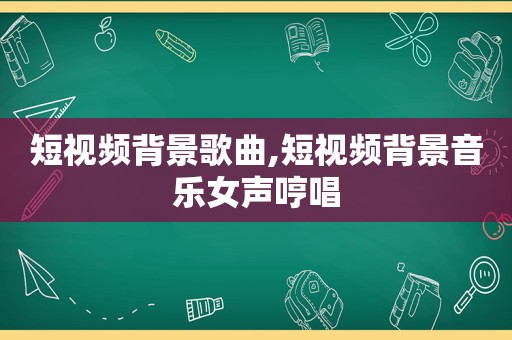 短视频背景歌曲,短视频背景音乐女声哼唱